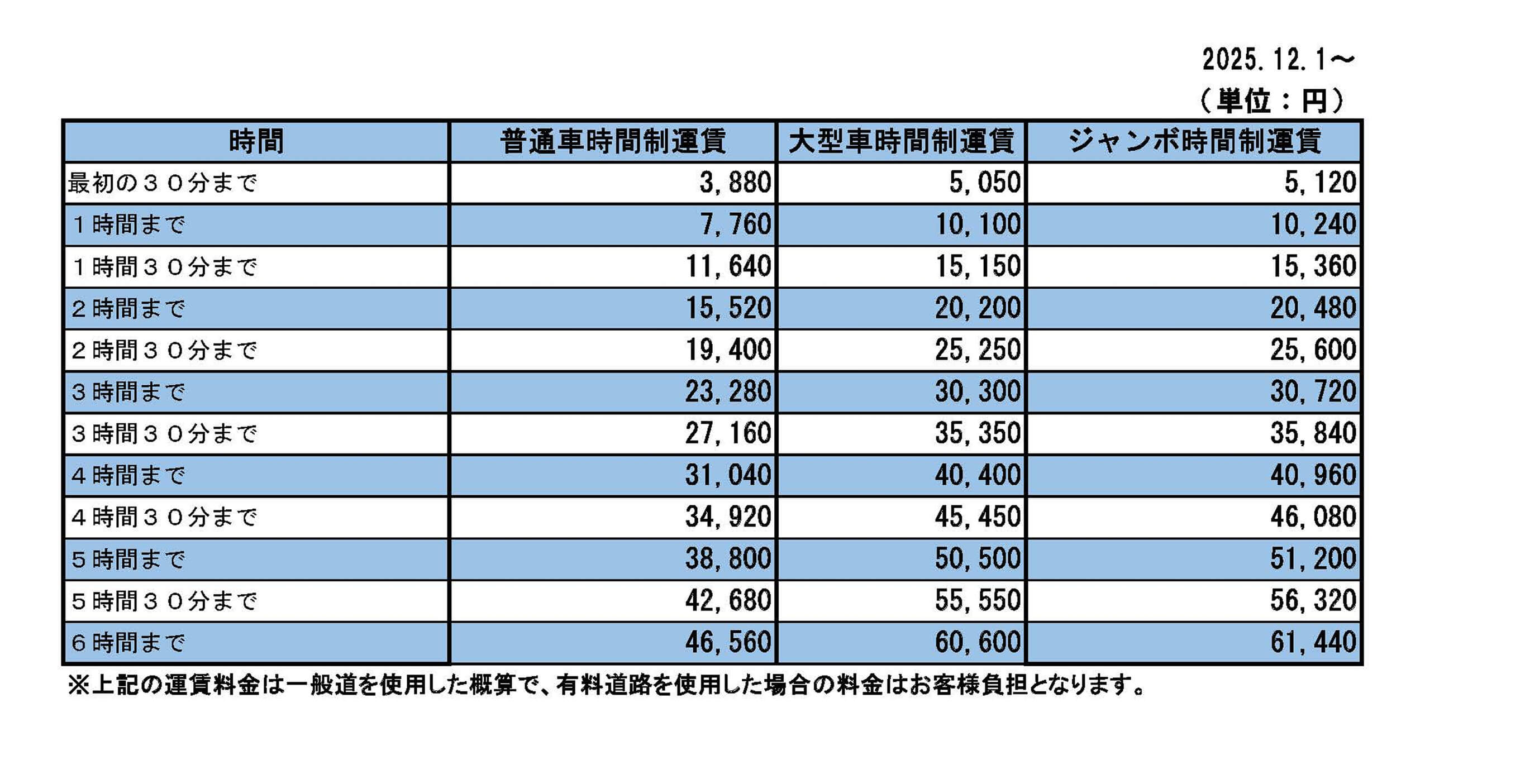 2025.12.1～
（単位：円）

| 時間 | 普通車時間制運賃 | 大型車時間制運賃 | ジャンボ時間制運賃 |
|---|---|---|---|
| 最初の３０分まで | 3,880 | 5,050 | 5,120 |
| １時間まで | 7,760 | 10,100 | 10,240 |
| １時間３０分まで | 11,640 | 15,150 | 15,360 |
| ２時間まで | 15,520 | 20,200 | 20,480 |
| ２時間３０分まで | 19,400 | 25,250 | 25,600 |
| ３時間まで | 23,280 | 30,300 | 30,720 |
| ３時間３０分まで | 27,160 | 35,350 | 35,840 |
| ４時間まで | 31,040 | 40,400 | 40,960 |
| ４時間３０分まで | 34,920 | 45,450 | 46,080 |
| ５時間まで | 38,800 | 50,500 | 51,200 |
| ５時間３０分まで | 42,680 | 55,550 | 56,320 |
| ６時間まで | 46,560 | 60,600 | 61,440 |

※上記の運賃料金は一般道を使用した概算で、有料道路を使用した場合の料金はお客様負担となります。